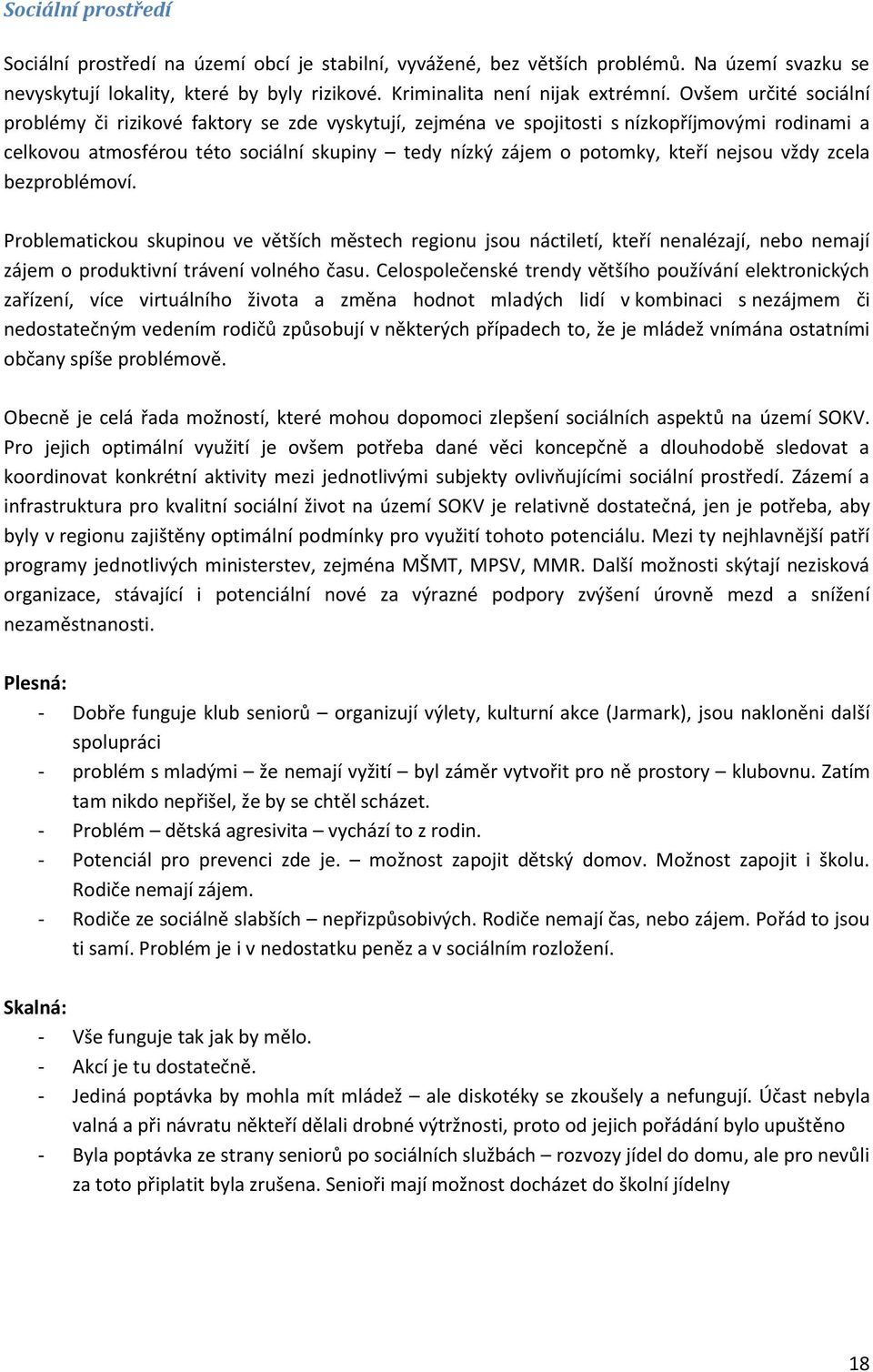 Sociální prostředí

Sociální prostředí na území obcí je stabilní, vyvážené, bez větších problémů. Na území svazku se nevyskytují lokality, které by byly rizikové. Kriminalita není nijak extrémní. Ovšem určité sociální problémy či rizikové faktory se zde vyskytují, zejména ve spojitosti s nízkopříjmovými rodinami a celkovou atmosférou této sociální skupiny – tedy nízký zájem o potomky, kteří nejsou vždy zcela bezproblémoví.

Problematickou skupinou ve větších městech regionu jsou náctiletí, kteří nenalézají, nebo nemají zájem o produktivní trávení volného času. Celospolečenské trendy většího používání elektronických zařízení, více virtuálního života a změna hodnot mladých lidí v kombinaci s nezájmem či nedostatečným vedením rodičů způsobují v některých případech to, že je mládež vnímána ostatními občany spíše problémově.

Obecně je celá řada možností, které mohou dopomoci zlepšení sociálních aspektů na území SOKV. Pro jejich optimální využití je ovšem potřeba dané věci koncepčně a dlouhodobě sledovat a koordinovat konkrétní aktivity mezi jednotlivými subjekty ovlivňujícími sociální prostředí. Zázemí a infrastruktura pro kvalitní sociální život na území SOKV je relativně dostatečná, jen je potřeba, aby byly v regionu zajištěny optimální podmínky pro využití tohoto potenciálu. Mezi ty nejhlavnější patří programy jednotlivých ministerstev, zejména MŠMT, MPSV, MMR. Další možnosti skýtají nezisková organizace, stávající i potenciální nové za výrazné podpory zvýšení úrovně mezd a snížení nezaměstnanosti.

Plesná:
- Dobře funguje klub seniorů – organizují výlety, kulturní akce (Jarmark), jsou nakloněni další spolupráci
- problém s mladými – že nemají vyžití – byl záměr vytvořit pro ně prostory – klubovnu. Zatím tam nikdo nepřišel, že by se chtěl scházet.
- Problém – dětská agresivita – vychází to z rodin.
- Potenciál pro prevenci zde je. – možnost zapojit dětský domov. Možnost zapojit i školu. Rodiče nemají zájem.
- Rodiče ze sociálně slabších – nepřizpůsobivých. Rodiče nemají čas, nebo zájem. Pořád to jsou ti samí. Problém je i v nedostatku peněz a v sociálním rozložení.

Skalná:
- Vše funguje tak jak by mělo.
- Akcí je tu dostatečně.
- Jediná poptávka by mohla mít mládež – ale diskotéky se zkoušely a nefungují. Účast nebyla valná a při návratu někteří dělali drobné výtržnosti, proto od jejich pořádání bylo upuštěno
- Byla poptávka ze strany seniorů po sociálních službách – rozvozy jídel do domu, ale pro nevůli za toto připlatit byla zrušena. Senioři mají možnost docházet do školní jídelny

18